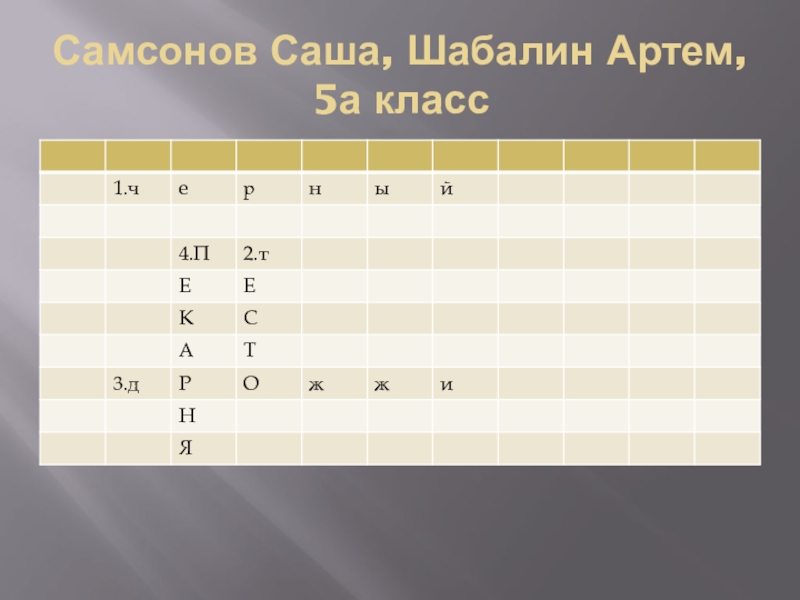 Самсонов Саша, Шабалин Артем, 5а класс

| | | | | | | | | | | |
|---|---|---|---|---|---|---|---|---|---|---|
| | 1.ч | е | р | н | ы | й | | | | |
| | | | | | | | | | | |
| | | 4.П | 2.т | | | | | | | |
| | | Е | Е | | | | | | | |
| | | К | С | | | | | | | |
| | | А | Т | | | | | | | |
| | 3.д | Р | О | ж | ж | и | | | | |
| | | Н | | | | | | | | |
| | | Я | | | | | | | | |